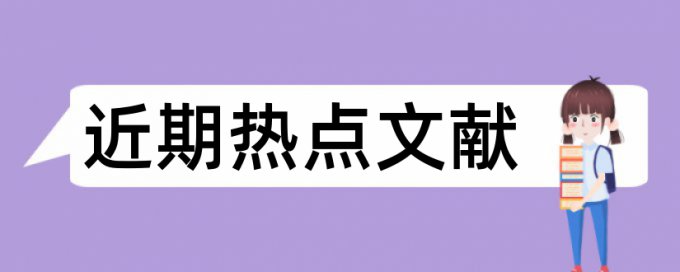 近期热点文献